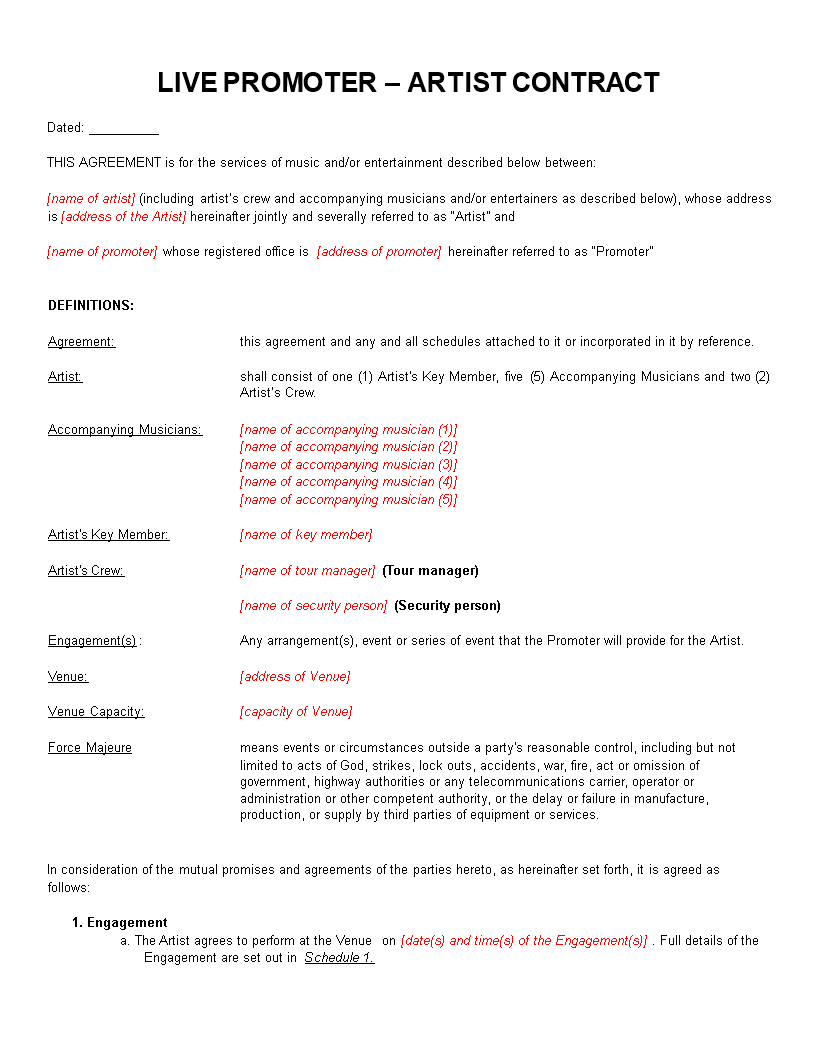 LIVE PROMOTER – ARTIST CONTRACT

Dated: __________

THIS AGREEMENT is for the services of music and/or entertainment described below between:

[name of artist] (including artist's crew and accompanying musicians and/or entertainers as described below), whose address is [address of the Artist] hereinafter jointly and severally referred to as "Artist" and

[name of promoter] whose registered office is [address of promoter] hereinafter referred to as "Promoter"

DEFINITIONS:

Agreement: this agreement and any and all schedules attached to it or incorporated in it by reference.

Artist: shall consist of one (1) Artist's Key Member, five (5) Accompanying Musicians and two (2) Artist's Crew.

Accompanying Musicians: [name of accompanying musician (1)]
[name of accompanying musician (2)]
[name of accompanying musician (3)]
[name of accompanying musician (4)]
[name of accompanying musician (5)]

Artist's Key Member: [name of key member]

Artist's Crew: [name of tour manager] (Tour manager)

[name of security person] (Security person)

Engagement(s) : Any arrangement(s), event or series of event that the Promoter will provide for the Artist.

Venue: [address of Venue]

Venue Capacity: [capacity of Venue]

Force Majeure means events or circumstances outside a party's reasonable control, including but not limited to acts of God, strikes, lock outs, accidents, war, fire, act or omission of government, highway authorities or any telecommunications carrier, operator or administration or other competent authority, or the delay or failure in manufacture, production, or supply by third parties of equipment or services.

In consideration of the mutual promises and agreements of the parties hereto, as hereinafter set forth, it is agreed as follows:

1. Engagement
a. The Artist agrees to perform at the Venue on [date(s) and time(s) of the Engagement(s)] . Full details of the Engagement are set out in Schedule 1.